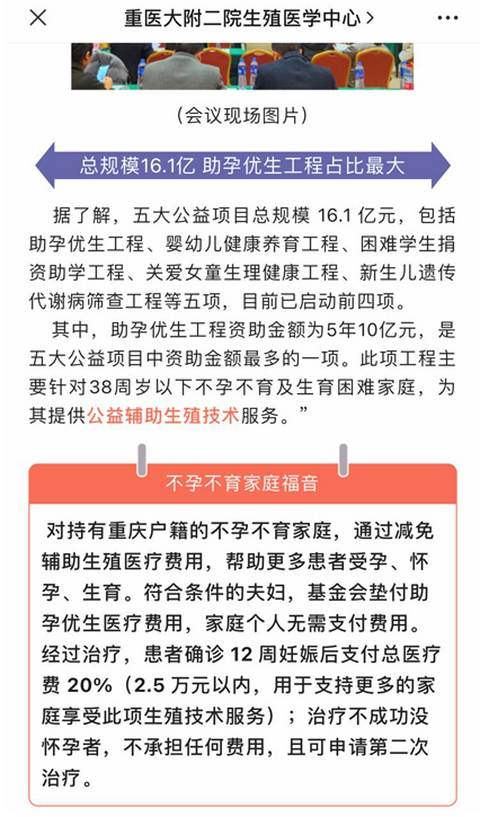 重医大附二院生殖医学中心 >

（会议现场图片）

总规模16.1亿 助孕优生工程占比最大

据了解，五大公益项目总规模 16.1 亿元，包括助孕优生工程、婴幼儿健康养育工程、困难学生捐资助学工程、关爱女童生理健康工程、新生儿遗传代谢病筛查工程等五项，目前已启动前四项。

其中，助孕优生工程资助金额为5年10亿元，是五大公益项目中资助金额最多的一项。此项工程主要针对38周岁以下不孕不育及生育困难家庭，为其提供公益辅助生殖技术服务。”

不孕不育家庭福音

对持有重庆户籍的不孕不育家庭，通过减免辅助生殖医疗费用，帮助更多患者受孕、怀孕、生育。符合条件的夫妇，基金会垫付助孕优生医疗费用，家庭个人无需支付费用。经过治疗，患者确诊 12 周妊娠后支付总医疗费 20%（2.5 万元以内，用于支持更多的家庭享受此项生殖技术服务）；治疗不成功没怀孕者，不承担任何费用，且可申请第二次治疗。